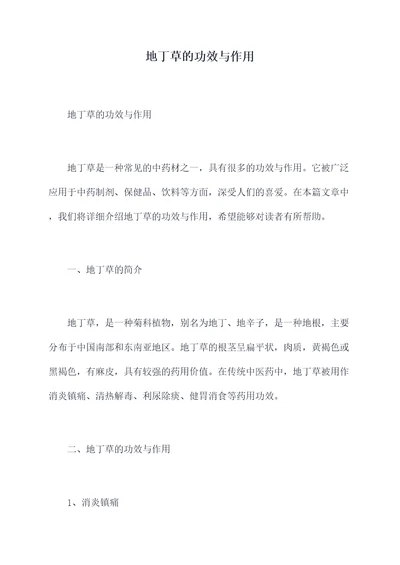 地丁草的功效与作用

地丁草的功效与作用

地丁草是一种常见的中药材之一，具有很多的功效与作用。它被广泛应用于中药制剂、保健品、饮料等方面，深受人们的喜爱。在本篇文章中，我们将详细介绍地丁草的功效与作用，希望能够对读者有所帮助。

一、地丁草的简介

地丁草，是一种菊科植物，别名为地丁、地辛子，是一种地根，主要分布于中国南部和东南亚地区。地丁草的根茎呈扁平状，肉质，黄褐色或黑褐色，有麻皮，具有较强的药用价值。在传统中医药中，地丁草被用作消炎镇痛、清热解毒、利尿除痰、健胃消食等药用功效。

二、地丁草的功效与作用

1、消炎镇痛